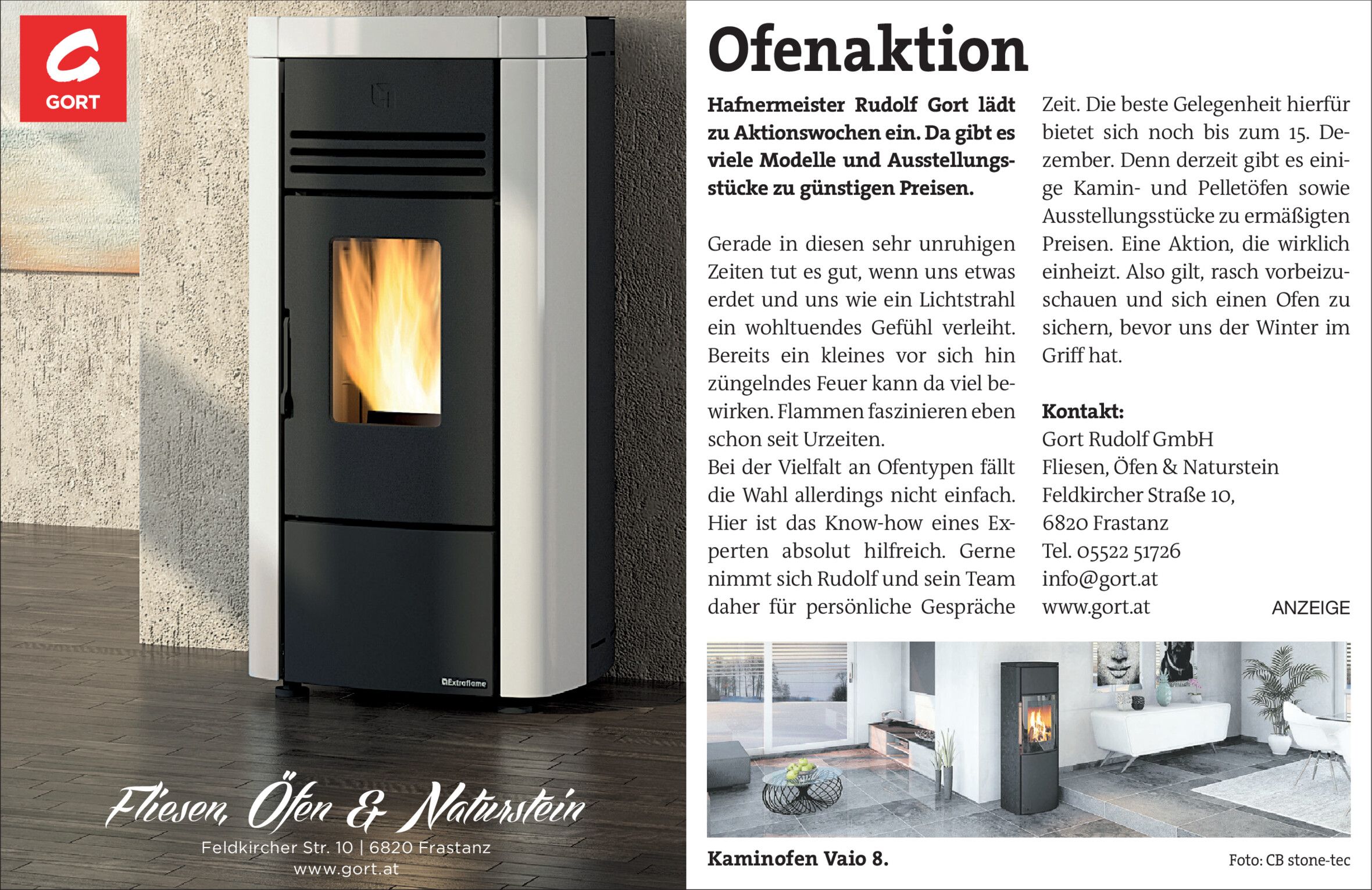 GORT

Extraflame

Fliesen, Öfen & Naturstein

Feldkircher Str. 10 | 6820 Frastanz
www.gort.at

Ofenaktion

Hafnermeister Rudolf Gort lädt zu Aktionswochen ein. Da gibt es viele Modelle und Ausstellungsstücke zu günstigen Preisen.

Gerade in diesen sehr unruhigen Zeiten tut es gut, wenn uns etwas erdet und uns wie ein Lichtstrahl ein wohltuendes Gefühl verleiht. Bereits ein kleines vor sich hin züngelndes Feuer kann da viel bewirken. Flammen faszinieren eben schon seit Urzeiten.
Bei der Vielfalt an Ofentypen fällt die Wahl allerdings nicht einfach. Hier ist das Know-how eines Experten absolut hilfreich. Gerne nimmt sich Rudolf und sein Team daher für persönliche Gespräche Zeit. Die beste Gelegenheit hierfür bietet sich noch bis zum 15. Dezember. Denn derzeit gibt es einige Kamin- und Pelletöfen sowie Ausstellungsstücke zu ermäßigten Preisen. Eine Aktion, die wirklich einheizt. Also gilt, rasch vorbeizuschauen und sich einen Ofen zu sichern, bevor uns der Winter im Griff hat.

Kontakt:
Gort Rudolf GmbH
Fliesen, Öfen & Naturstein
Feldkircher Straße 10,
6820 Frastanz
Tel. 05522 51726
info@gort.at
www.gort.at

ANZEIGE

Kaminofen Vaio 8.

Foto: CB stone-tec